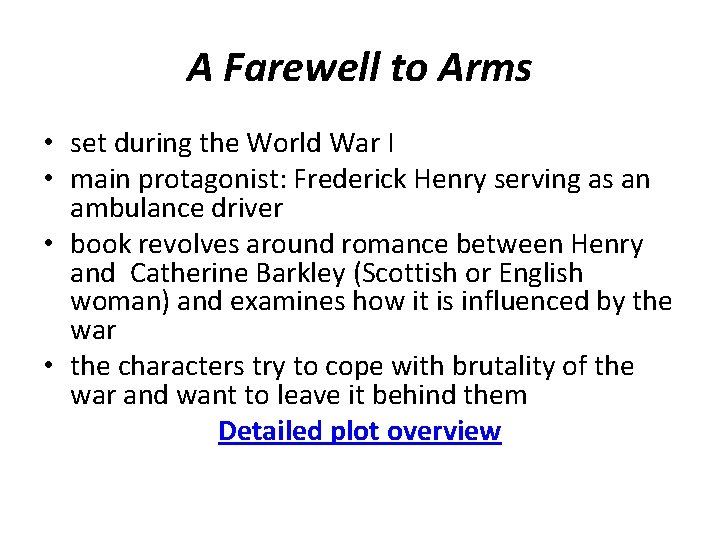 A Farewell to Arms

• set during the World War I
• main protagonist: Frederick Henry serving as an ambulance driver
• book revolves around romance between Henry and Catherine Barkley (Scottish or English woman) and examines how it is influenced by the war
• the characters try to cope with brutality of the war and want to leave it behind them

Detailed plot overview